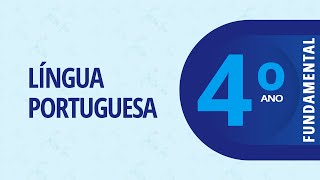 LÍNGUA PORTUGUESA

4º ANO

FUNDAMENTAL